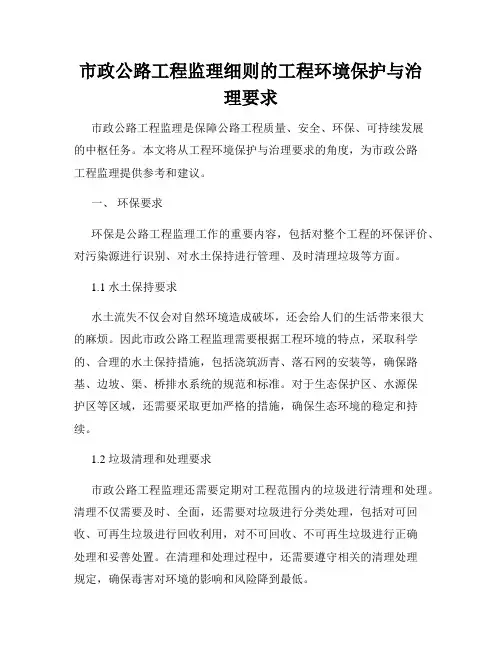 市政公路工程监理细则的工程环境保护与治理要求

市政公路工程监理是保障公路工程质量、安全、环保、可持续发展的中枢任务。本文将从工程环境保护与治理要求的角度，为市政公路工程监理提供参考和建议。

一、 环保要求

环保是公路工程监理工作的重要内容，包括对整个工程的环保评价、对污染源进行识别、对水土保持进行管理、及时清理垃圾等方面。

1.1 水土保持要求

水土流失不仅会对自然环境造成破坏，还会给人们的生活带来很大的麻烦。因此市政公路工程监理需要根据工程环境的特点，采取科学的、合理的水土保持措施，包括浇筑沥青、落石网的安装等，确保路基、边坡、渠、桥排水系统的规范和标准。对于生态保护区、水源保护区等区域，还需要采取更加严格的措施，确保生态环境的稳定和持续。

1.2 垃圾清理和处理要求

市政公路工程监理还需要定期对工程范围内的垃圾进行清理和处理。清理不仅需要及时、全面，还需要对垃圾进行分类处理，包括对可回收、可再生垃圾进行回收利用，对不可回收、不可再生垃圾进行正确处理和妥善处置。在清理和处理过程中，还需要遵守相关的清理处理规定，确保毒害对环境的影响和风险降到最低。